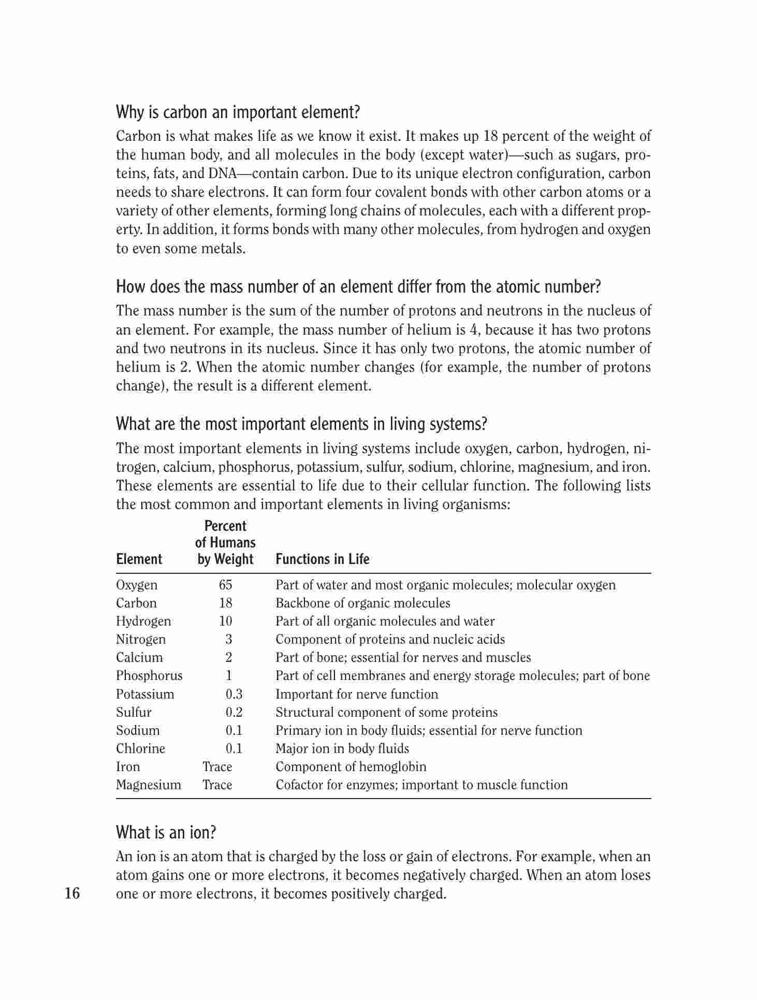 Why is carbon an important element?

Carbon is what makes life as we know it exist. It makes up 18 percent of the weight of the human body, and all molecules in the body (except water)—such as sugars, proteins, fats, and DNA—contain carbon. Due to its unique electron configuration, carbon needs to share electrons. It can form four covalent bonds with other carbon atoms or a variety of other elements, forming long chains of molecules, each with a different property. In addition, it forms bonds with many other molecules, from hydrogen and oxygen to even some metals.

How does the mass number of an element differ from the atomic number?

The mass number is the sum of the number of protons and neutrons in the nucleus of an element. For example, the mass number of helium is 4, because it has two protons and two neutrons in its nucleus. Since it has only two protons, the atomic number of helium is 2. When the atomic number changes (for example, the number of protons change), the result is a different element.

What are the most important elements in living systems?

The most important elements in living systems include oxygen, carbon, hydrogen, nitrogen, calcium, phosphorus, potassium, sulfur, sodium, chlorine, magnesium, and iron. These elements are essential to life due to their cellular function. The following lists the most common and important elements in living organisms:

| Element | Percent of Humans by Weight | Functions in Life |
|---|---|---|
| Oxygen | 65 | Part of water and most organic molecules; molecular oxygen |
| Carbon | 18 | Backbone of organic molecules |
| Hydrogen | 10 | Part of all organic molecules and water |
| Nitrogen | 3 | Component of proteins and nucleic acids |
| Calcium | 2 | Part of bone; essential for nerves and muscles |
| Phosphorus | 1 | Part of cell membranes and energy storage molecules; part of bone |
| Potassium | 0.3 | Important for nerve function |
| Sulfur | 0.2 | Structural component of some proteins |
| Sodium | 0.1 | Primary ion in body fluids; essential for nerve function |
| Chlorine | 0.1 | Major ion in body fluids |
| Iron | Trace | Component of hemoglobin |
| Magnesium | Trace | Cofactor for enzymes; important to muscle function |

What is an ion?

An ion is an atom that is charged by the loss or gain of electrons. For example, when an atom gains one or more electrons, it becomes negatively charged. When an atom loses one or more electrons, it becomes positively charged.

16